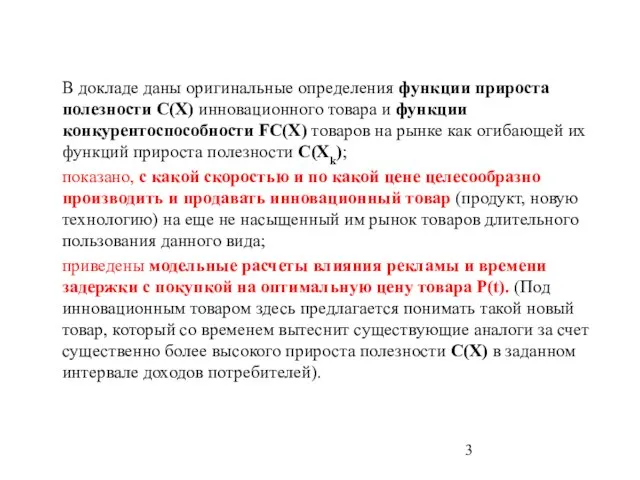 В докладе даны оригинальные определения функции прироста полезности C(X) инновационного товара и функции конкурентоспособности FC(X) товаров на рынке как огибающей их функций прироста полезности $C(X_k)$;

показано, с какой скоростью и по какой цене целесообразно производить и продавать инновационный товар (продукт, новую технологию) на еще не насыщенный им рынок товаров длительного пользования данного вида;

приведены модельные расчеты влияния рекламы и времени задержки с покупкой на оптимальную цену товара P(t). (Под инновационным товаром здесь предлагается понимать такой новый товар, который со временем вытеснит существующие аналоги за счет существенно более высокого прироста полезности C(X) в заданном интервале доходов потребителей).

3